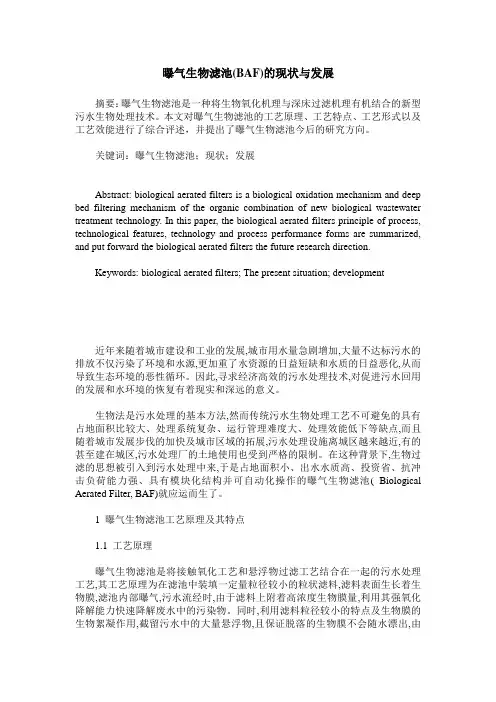 曝气生物滤池(BAF)的现状与发展

摘要：曝气生物滤池是一种将生物氧化机理与深床过滤机理有机结合的新型污水生物处理技术。本文对曝气生物滤池的工艺原理、工艺特点、工艺形式以及工艺效能进行了综合评述，并提出了曝气生物滤池今后的研究方向。

关键词：曝气生物滤池；现状；发展

Abstract: biological aerated filters is a biological oxidation mechanism and deep bed filtering mechanism of the organic combination of new biological wastewater treatment technology. In this paper, the biological aerated filters principle of process, technological features, technology and process performance forms are summarized, and put forward the biological aerated filters the future research direction.

Keywords: biological aerated filters; The present situation; development

近年来随着城市建设和工业的发展,城市用水量急剧增加,大量不达标污水的排放不仅污染了环境和水源,更加重了水资源的日益短缺和水质的日益恶化,从而导致生态环境的恶性循环。因此,寻求经济高效的污水处理技术,对促进污水回用的发展和水环境的恢复有着现实和深远的意义。

生物法是污水处理的基本方法,然而传统污水生物处理工艺不可避免的具有占地面积比较大、处理系统复杂、运行管理难度大、处理效能低下等缺点,而且随着城市发展步伐的加快及城市区域的拓展,污水处理设施离城区越来越近,有的甚至建在城区,污水处理厂的土地使用也受到严格的限制。在这种背景下,生物过滤的思想被引入到污水处理中来,于是占地面积小、出水水质高、投资省、抗冲击负荷能力强、具有模块化结构并可自动化操作的曝气生物滤池( Biological Aerated Filter, BAF)就应运而生了。

1 曝气生物滤池工艺原理及其特点

1.1 工艺原理

曝气生物滤池是将接触氧化工艺和悬浮物过滤工艺结合在一起的污水处理工艺,其工艺原理为在滤池中装填一定量粒径较小的粒状滤料,滤料表面生长着生物膜,滤池内部曝气,污水流经时,由于滤料上附着高浓度生物膜量,利用其强氧化降解能力快速降解废水中的污染物。同时,利用滤料粒径较小的特点及生物膜的生物絮凝作用,截留污水中的大量悬浮物,且保证脱落的生物膜不会随水漂出,由